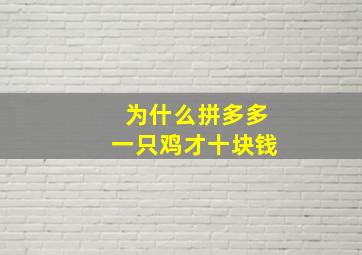 为什么拼多多
一只鸡才十块钱